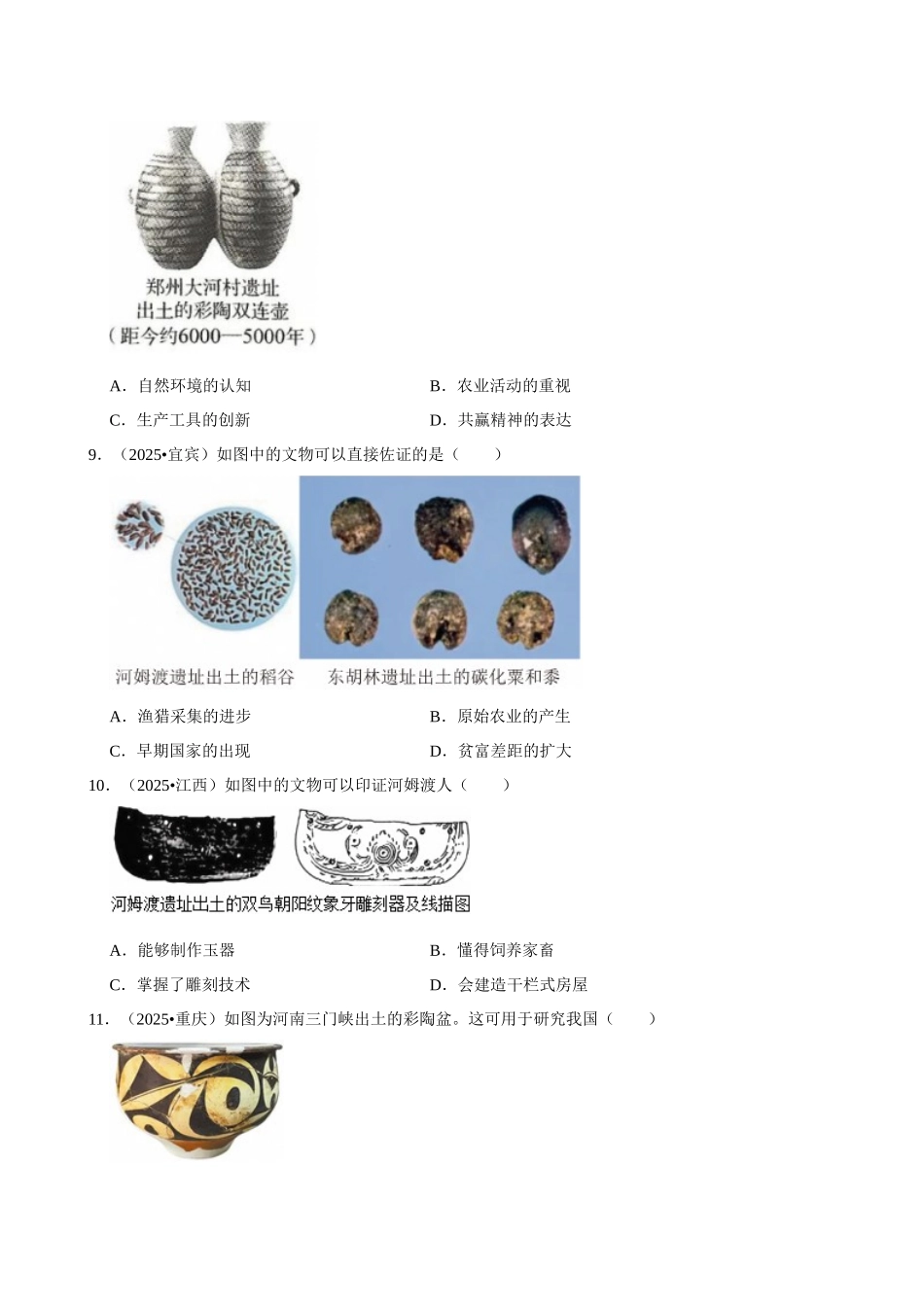 郑州大河村遗址
出土的彩陶双连壶
（距今约6000—5000年）

A．自然环境的认知　　B．农业活动的重视

C．生产工具的创新　　D．共赢精神的表达

9．（2025•宜宾）如图中的文物可以直接佐证的是（　　）

河姆渡遗址出土的稻谷　东胡林遗址出土的碳化粟和黍

A．渔猎采集的进步　　B．原始农业的产生

C．早期国家的出现　　D．贫富差距的扩大

10．（2025•江西）如图中的文物可以印证河姆渡人（　　）

河姆渡遗址出土的双鸟朝阳纹象牙雕刻器及线描图

A．能够制作玉器　　B．懂得饲养家畜

C．掌握了雕刻技术　　D．会建造干栏式房屋

11．（2025•重庆）如图为河南三门峡出土的彩陶盆。这可用于研究我国（　　）